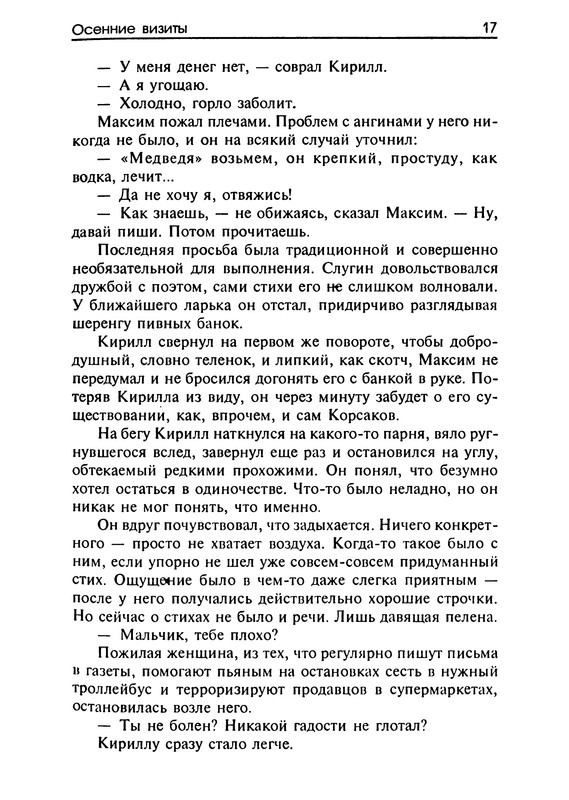 Осенние визиты 17

— У меня денег нет, — соврал Кирилл.

— А я угощаю.

— Холодно, горло заболит.

Максим пожал плечами. Проблем с ангинами у него никогда не было, и он на всякий случай уточнил:

— «Медведя» возьмем, он крепкий, простуду, как водка, лечит...

— Да не хочу я, отвяжись!

— Как знаешь, — не обижаясь, сказал Максим. — Ну, давай пиши. Потом прочитаешь.

Последняя просьба была традиционной и совершенно необязательной для выполнения. Слугин довольствовался дружбой с поэтом, сами стихи его не слишком волновали. У ближайшего ларька он отстал, придирчиво разглядывая шеренгу пивных банок.

Кирилл свернул на первом же повороте, чтобы добродушный, словно теленок, и липкий, как скотч, Максим не передумал и не бросился догонять его с банкой в руке. Потеряв Кирилла из виду, он через минуту забудет о его существовании, как, впрочем, и сам Корсаков.

На бегу Кирилл наткнулся на какого-то парня, вяло ругнувшегося вслед, завернул еще раз и остановился на углу, обтекаемый редкими прохожими. Он понял, что безумно хотел остаться в одиночестве. Что-то было неладно, но он никак не мог понять, что именно.

Он вдруг почувствовал, что задыхается. Ничего конкретного — просто не хватает воздуха. Когда-то такое было с ним, если упорно не шел уже совсем-совсем придуманный стих. Ощущение было в чем-то даже слегка приятным — после у него получались действительно хорошие строчки. Но сейчас о стихах не было и речи. Лишь давящая пелена.

— Мальчик, тебе плохо?

Пожилая женщина, из тех, что регулярно пишут письма в газеты, помогают пьяным на остановках сесть в нужный троллейбус и терроризируют продавцов в супермаркетах, остановилась возле него.

— Ты не болен? Никакой гадости не глотал?

Кириллу сразу стало легче.